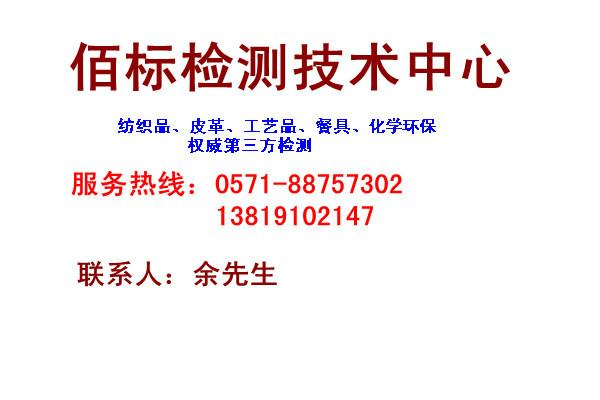 佰标检测技术中心

纺织品、皮革、工艺品、餐具、化学环保
权威第三方检测

服务热线：0571-88757302
13819102147

联系人：余先生